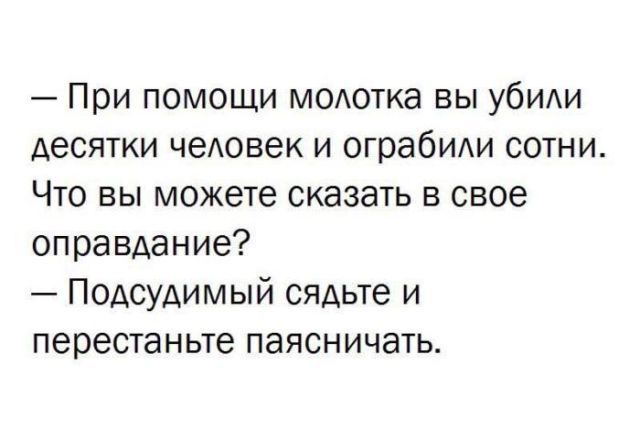 — При помощи молотка вы убили десятки человек и ограбили сотни. Что вы можете сказать в свое оправдание?
— Подсудимый сядьте и перестаньте паясничать.